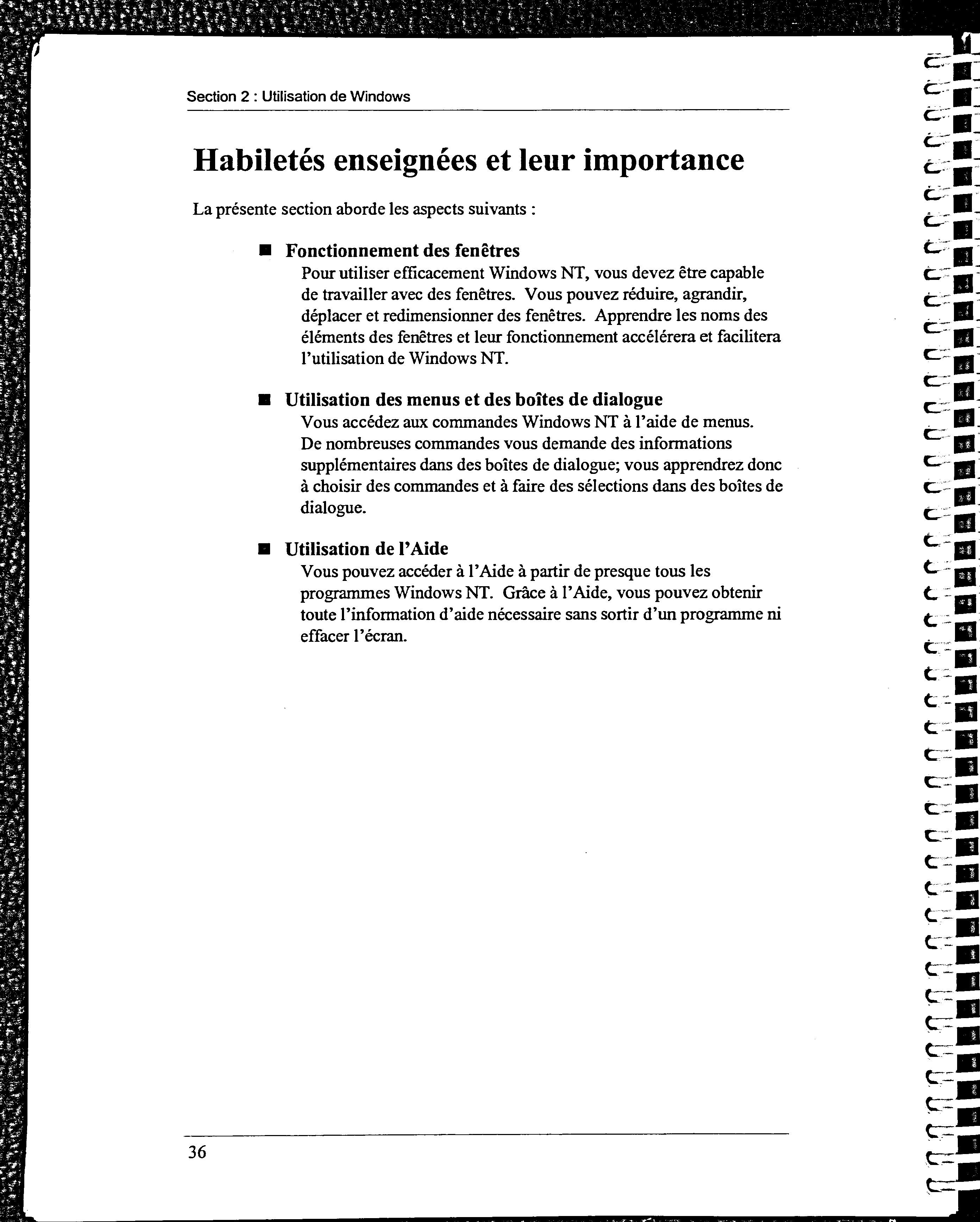 Section 2 : Utilisation de Windows

Habiletés enseignées et leur importance

La présente section aborde les aspects suivants :

■ Fonctionnement des fenêtres
Pour utiliser efficacement Windows NT, vous devez être capable de travailler avec des fenêtres. Vous pouvez réduire, agrandir, déplacer et redimensionner des fenêtres. Apprendre les noms des éléments des fenêtres et leur fonctionnement accélérera et facilitera l'utilisation de Windows NT.

■ Utilisation des menus et des boîtes de dialogue
Vous accédez aux commandes Windows NT à l'aide de menus. De nombreuses commandes vous demande des informations supplémentaires dans des boîtes de dialogue; vous apprendrez donc à choisir des commandes et à faire des sélections dans des boîtes de dialogue.

■ Utilisation de l'Aide
Vous pouvez accéder à l'Aide à partir de presque tous les programmes Windows NT. Grâce à l'Aide, vous pouvez obtenir toute l'information d'aide nécessaire sans sortir d'un programme ni effacer l'écran.

36